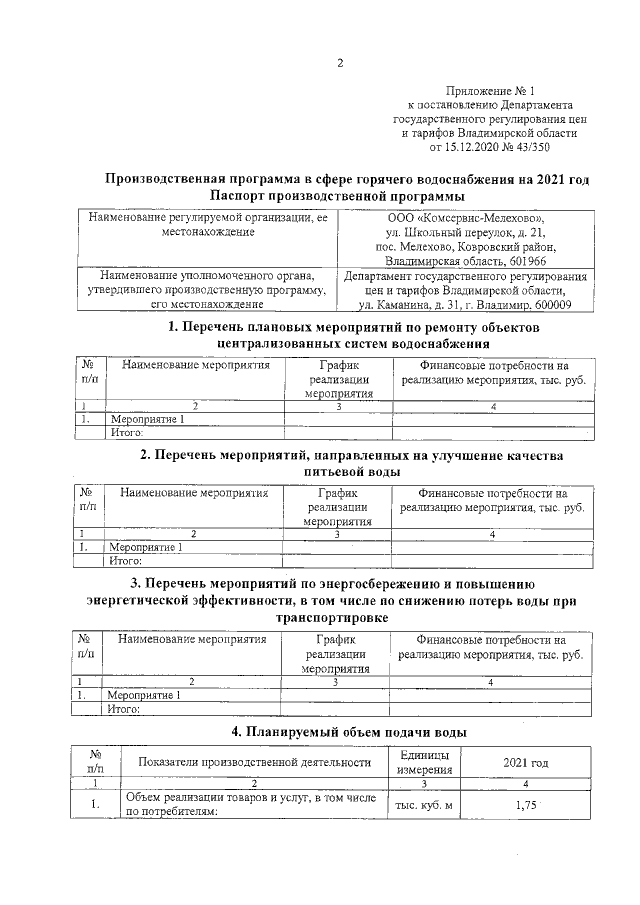 2

Приложение № 1
к постановлению Департамента
государственного регулирования цен
и тарифов Владимирской области
от 15.12.2020 № 43/350

Производственная программа в сфере горячего водоснабжения на 2021 год
Паспорт производственной программы

| Наименование регулируемой организации, ее местонахождение | ООО «Комсервис-Мелехово», ул. Школьный переулок, д. 21, пос. Мелехово, Ковровский район, Владимирская область, 601966 |
|---|---|
| Наименование уполномоченного органа, утвердившего производственную программу, его местонахождение | Департамент государственного регулирования цен и тарифов Владимирской области, ул. Каманина, д. 31, г. Владимир, 600009 |

1. Перечень плановых мероприятий по ремонту объектов централизованных систем водоснабжения

| № п/п | Наименование мероприятия | График реализации мероприятия | Финансовые потребности на реализацию мероприятия, тыс. руб. |
|---|---|---|---|
| 1 | 2 | 3 | 4 |
| 1. | Мероприятие 1 | | |
| | Итого: | | |

2. Перечень мероприятий, направленных на улучшение качества питьевой воды

| № п/п | Наименование мероприятия | График реализации мероприятия | Финансовые потребности на реализацию мероприятия, тыс. руб. |
|---|---|---|---|
| 1 | 2 | 3 | 4 |
| 1. | Мероприятие 1 | | |
| | Итого: | | |

3. Перечень мероприятий по энергосбережению и повышению энергетической эффективности, в том числе по снижению потерь воды при транспортировке

| № п/п | Наименование мероприятия | График реализации мероприятия | Финансовые потребности на реализацию мероприятия, тыс. руб. |
|---|---|---|---|
| 1 | 2 | 3 | 4 |
| 1. | Мероприятие 1 | | |
| | Итого: | | |

4. Планируемый объем подачи воды

| № п/п | Показатели производственной деятельности | Единицы измерения | 2021 год |
|---|---|---|---|
| 1 | 2 | 3 | 4 |
| 1. | Объем реализации товаров и услуг, в том числе по потребителям: | тыс. куб. м | 1,75 |